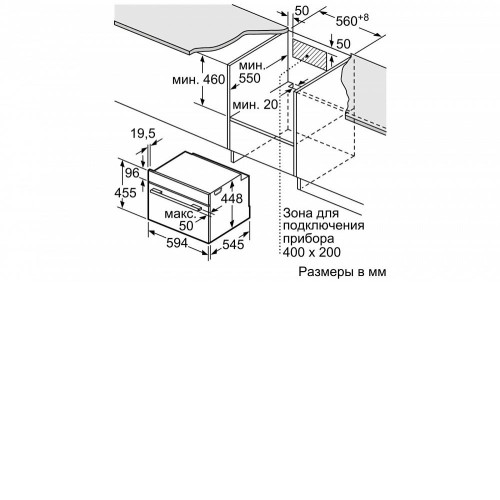 50
$560^{+8}$
50
мин. 460
мин. 550
мин. 20
19,5
96
455
448
макс. 50
594
545
Зона для подключения прибора 400 x 200
Размеры в мм